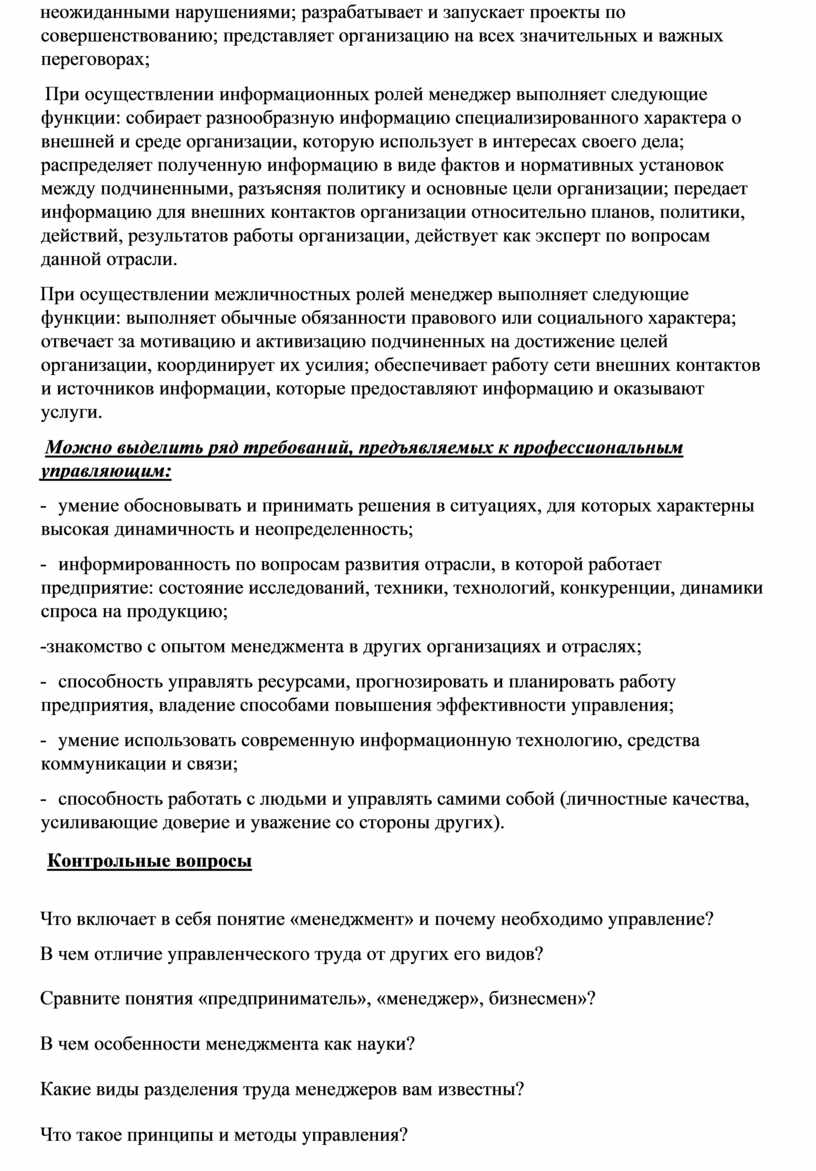 неожиданными нарушениями; разрабатывает и запускает проекты по совершенствованию; представляет организацию на всех значительных и важных переговорах;

При осуществлении информационных ролей менеджер выполняет следующие функции: собирает разнообразную информацию специализированного характера о внешней и среде организации, которую использует в интересах своего дела; распределяет полученную информацию в виде фактов и нормативных установок между подчиненными, разъясняя политику и основные цели организации; передает информацию для внешних контактов организации относительно планов, политики, действий, результатов работы организации, действует как эксперт по вопросам данной отрасли.

При осуществлении межличностных ролей менеджер выполняет следующие функции: выполняет обычные обязанности правового или социального характера; отвечает за мотивацию и активизацию подчиненных на достижение целей организации, координирует их усилия; обеспечивает работу сети внешних контактов и источников информации, которые предоставляют информацию и оказывают услуги.

Можно выделить ряд требований, предъявляемых к профессиональным управляющим:

- умение обосновывать и принимать решения в ситуациях, для которых характерны высокая динамичность и неопределенность;

- информированность по вопросам развития отрасли, в которой работает предприятие: состояние исследований, техники, технологий, конкуренции, динамики спроса на продукцию;

-знакомство с опытом менеджмента в других организациях и отраслях;

- способность управлять ресурсами, прогнозировать и планировать работу предприятия, владение способами повышения эффективности управления;

- умение использовать современную информационную технологию, средства коммуникации и связи;

- способность работать с людьми и управлять самими собой (личностные качества, усиливающие доверие и уважение со стороны других).

Контрольные вопросы

Что включает в себя понятие «менеджмент» и почему необходимо управление?

В чем отличие управленческого труда от других его видов?

Сравните понятия «предприниматель», «менеджер», бизнесмен»?

В чем особенности менеджмента как науки?

Какие виды разделения труда менеджеров вам известны?

Что такое принципы и методы управления?